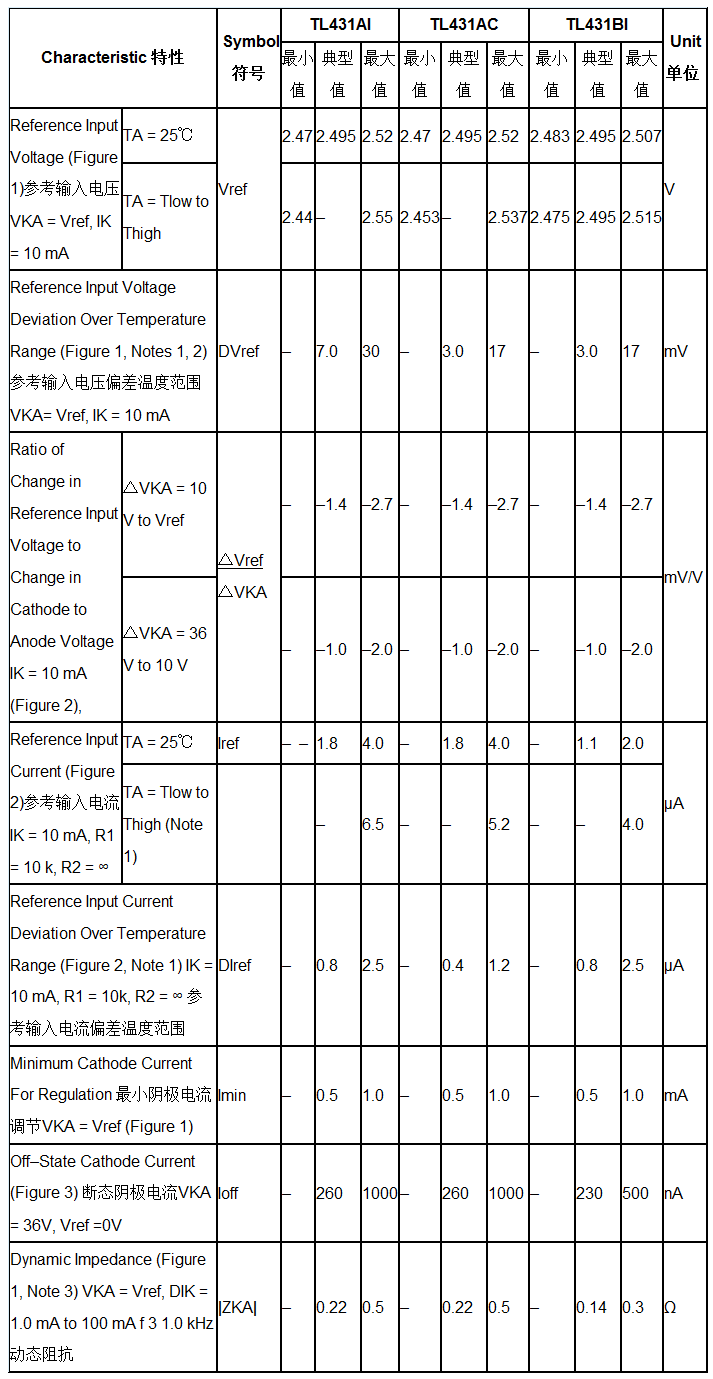 | Characteristic 特性 | | Symbol 符号 | TL431AI 最小值 | TL431AI 典型值 | TL431AI 最大值 | TL431AC 最小值 | TL431AC 典型值 | TL431AC 最大值 | TL431BI 最小值 | TL431BI 典型值 | TL431BI 最大值 | Unit 单位 |
|---|---|---|---|---|---|---|---|---|---|---|---|---|
| Reference Input Voltage (Figure 1)参考输入电压 VKA = Vref, IK = 10 mA | TA = 25℃ | Vref | 2.47 | 2.495 | 2.52 | 2.47 | 2.495 | 2.52 | 2.483 | 2.495 | 2.507 | V |
| | TA = Tlow to Thigh | | 2.44 | – | 2.55 | 2.453 | – | 2.537 | 2.475 | 2.495 | 2.515 | |
| Reference Input Voltage Deviation Over Temperature Range (Figure 1, Notes 1, 2) 参考输入电压偏差温度范围 VKA= Vref, IK = 10 mA | | DVref | – | 7.0 | 30 | – | 3.0 | 17 | – | 3.0 | 17 | mV |
| Ratio of Change in Reference Input Voltage to Change in Cathode to Anode Voltage IK = 10 mA (Figure 2), | △VKA = 10 V to Vref | △Vref △VKA | – | –1.4 | –2.7 | – | –1.4 | –2.7 | – | –1.4 | –2.7 | mV/V |
| | △VKA = 36 V to 10 V | | – | –1.0 | –2.0 | – | –1.0 | –2.0 | – | –1.0 | –2.0 | |
| Reference Input Current (Figure 2)参考输入电流 IK = 10 mA, R1 = 10 k, R2 = ∞ | TA = 25℃ | Iref | – – | 1.8 | 4.0 | – | 1.8 | 4.0 | – | 1.1 | 2.0 | µA |
| | TA = Tlow to Thigh (Note 1) | | | – | 6.5 | – | – | 5.2 | – | – | 4.0 | |
| Reference Input Current Deviation Over Temperature Range (Figure 2, Note 1) IK = 10 mA, R1 = 10k, R2 = ∞ 参考输入电流偏差温度范围 | | DIref | – | 0.8 | 2.5 | – | 0.4 | 1.2 | – | 0.8 | 2.5 | µA |
| Minimum Cathode Current For Regulation 最小阴极电流调节VKA = Vref (Figure 1) | | Imin | – | 0.5 | 1.0 | – | 0.5 | 1.0 | – | 0.5 | 1.0 | mA |
| Off–State Cathode Current (Figure 3) 断态阴极电流VKA = 36V, Vref =0V | | Ioff | – | 260 | 1000 | – | 260 | 1000 | – | 230 | 500 | nA |
| Dynamic Impedance (Figure 1, Note 3) VKA = Vref, DIK = 1.0 mA to 100 mA f 3 1.0 kHz 动态阻抗 | | \|ZKA\| | – | 0.22 | 0.5 | – | 0.22 | 0.5 | – | 0.14 | 0.3 | Ω |